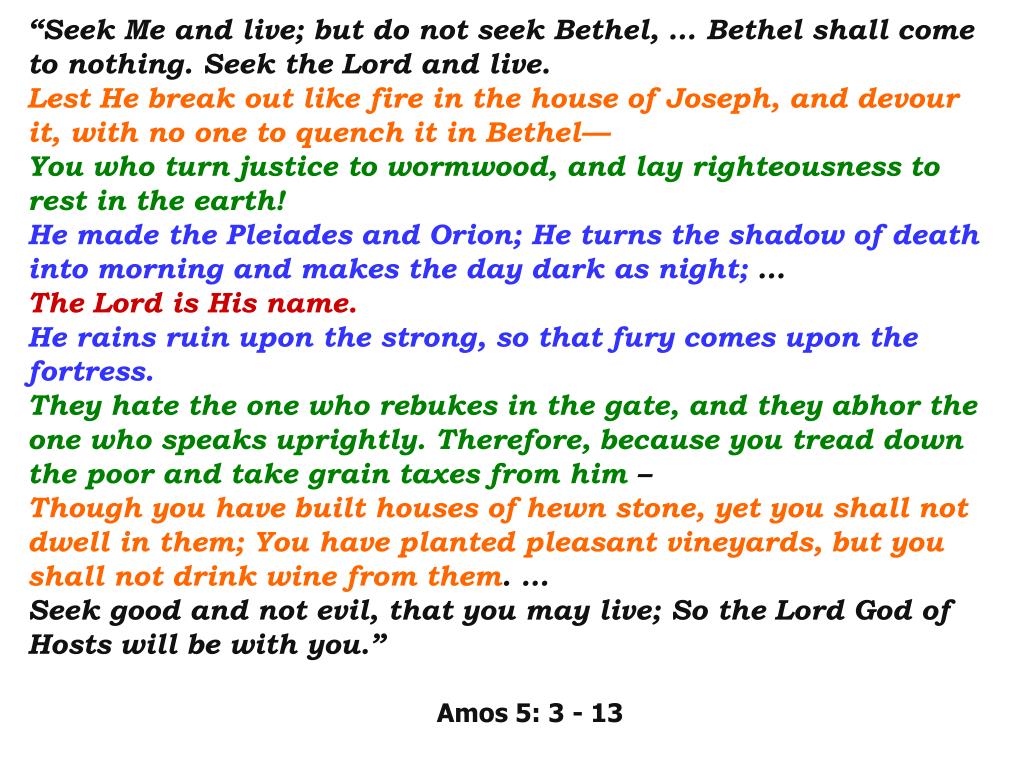 “Seek Me and live; but do not seek Bethel, ... Bethel shall come to nothing. Seek the Lord and live.
Lest He break out like fire in the house of Joseph, and devour it, with no one to quench it in Bethel—
You who turn justice to wormwood, and lay righteousness to rest in the earth!
He made the Pleiades and Orion; He turns the shadow of death into morning and makes the day dark as night; ...
The Lord is His name.
He rains ruin upon the strong, so that fury comes upon the fortress.
They hate the one who rebukes in the gate, and they abhor the one who speaks uprightly. Therefore, because you tread down the poor and take grain taxes from him –
Though you have built houses of hewn stone, yet you shall not dwell in them; You have planted pleasant vineyards, but you shall not drink wine from them. ...
Seek good and not evil, that you may live; So the Lord God of Hosts will be with you.”

Amos 5: 3 - 13